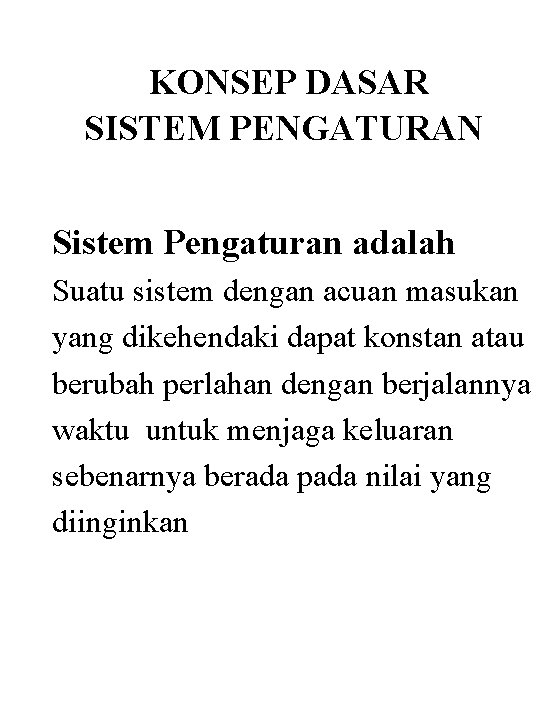 KONSEP DASAR
SISTEM PENGATURAN

Sistem Pengaturan adalah
Suatu sistem dengan acuan masukan yang dikehendaki dapat konstan atau berubah perlahan dengan berjalannya waktu untuk menjaga keluaran sebenarnya berada pada nilai yang diinginkan